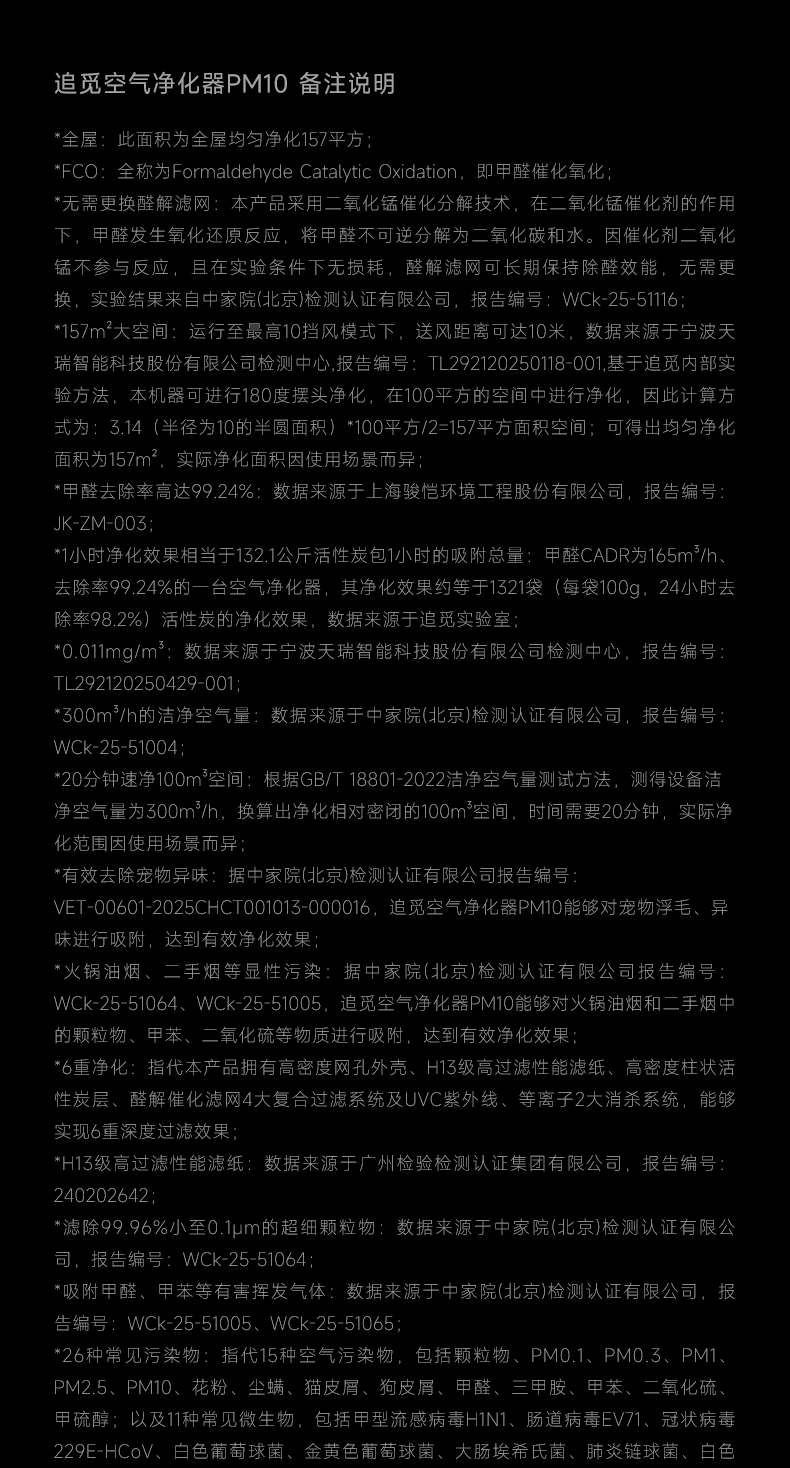 追觅空气净化器PM10 备注说明

*全屋：此面积为全屋均匀净化157平方；

*FCO：全称为Formaldehyde Catalytic Oxidation，即甲醛催化氧化；

*无需更换醛解滤网：本产品采用二氧化锰催化分解技术，在二氧化锰催化剂的作用下，甲醛发生氧化还原反应，将甲醛不可逆分解为二氧化碳和水。因催化剂二氧化锰不参与反应，且在实验条件下无损耗，醛解滤网可长期保持除醛效能，无需更换，实验结果来自中家院(北京)检测认证有限公司，报告编号：WCk-25-51116；

*157m²大空间：运行至最高10挡风模式下，送风距离可达10米，数据来源于宁波天瑞智能科技股份有限公司检测中心,报告编号：TL292120250118-001,基于追觅内部实验方法，本机器可进行180度摆头净化，在100平方的空间中进行净化，因此计算方式为：3.14（半径为10的半圆面积）*100平方/2=157平方面积空间；可得出均匀净化面积为157m²，实际净化面积因使用场景而异；

*甲醛去除率高达99.24%：数据来源于上海骏恺环境工程股份有限公司，报告编号：JK-ZM-003；

*1小时净化效果相当于132.1公斤活性炭包1小时的吸附总量：甲醛CADR为165m³/h、去除率99.24%的一台空气净化器，其净化效果约等于1321袋（每袋100g，24小时去除率98.2%）活性炭的净化效果，数据来源于追觅实验室；

*0.011mg/m³：数据来源于宁波天瑞智能科技股份有限公司检测中心，报告编号：TL292120250429-001；

*300m³/h的洁净空气量：数据来源于中家院(北京)检测认证有限公司，报告编号：WCk-25-51004；

*20分钟速净100m³空间：根据GB/T 18801-2022洁净空气量测试方法，测得设备洁净空气量为300m³/h，换算出净化相对密闭的100m³空间，时间需要20分钟，实际净化范围因使用场景而异；

*有效去除宠物异味：据中家院(北京)检测认证有限公司报告编号：VET-00601-2025CHCT001013-000016，追觅空气净化器PM10能够对宠物浮毛、异味进行吸附，达到有效净化效果；

*火锅油烟、二手烟等显性污染：据中家院(北京)检测认证有限公司报告编号：WCk-25-51064、WCk-25-51005，追觅空气净化器PM10能够对火锅油烟和二手烟中的颗粒物、甲苯、二氧化硫等物质进行吸附，达到有效净化效果；

*6重净化：指代本产品拥有高密度网孔外壳、H13级高过滤性能滤纸、高密度柱状活性炭层、醛解催化滤网4大复合过滤系统及UVC紫外线、等离子2大消杀系统，能够实现6重深度过滤效果；

*H13级高过滤性能滤纸：数据来源于广州检验检测认证集团有限公司，报告编号：240202642；

*滤除99.96%小至0.1μm的超细颗粒物：数据来源于中家院(北京)检测认证有限公司，报告编号：WCk-25-51064；

*吸附甲醛、甲苯等有害挥发气体：数据来源于中家院(北京)检测认证有限公司，报告编号：WCk-25-51005、WCk-25-51065；

*26种常见污染物：指代15种空气污染物，包括颗粒物、PM0.1、PM0.3、PM1、PM2.5、PM10、花粉、尘螨、猫皮屑、狗皮屑、甲醛、三甲胺、甲苯、二氧化硫、甲硫醇；以及11种常见微生物，包括甲型流感病毒H1N1、肠道病毒EV71、冠状病毒229E-HCoV、白色葡萄球菌、金黄色葡萄球菌、大肠埃希氏菌、肺炎链球菌、白色